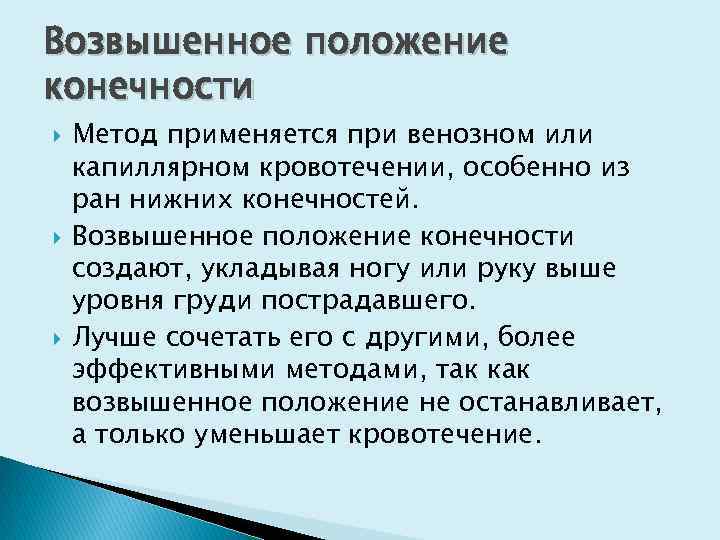 Возвышенное положение конечности

Метод применяется при венозном или капиллярном кровотечении, особенно из ран нижних конечностей.

Возвышенное положение конечности создают, укладывая ногу или руку выше уровня груди пострадавшего.

Лучше сочетать его с другими, более эффективными методами, так как возвышенное положение не останавливает, а только уменьшает кровотечение.